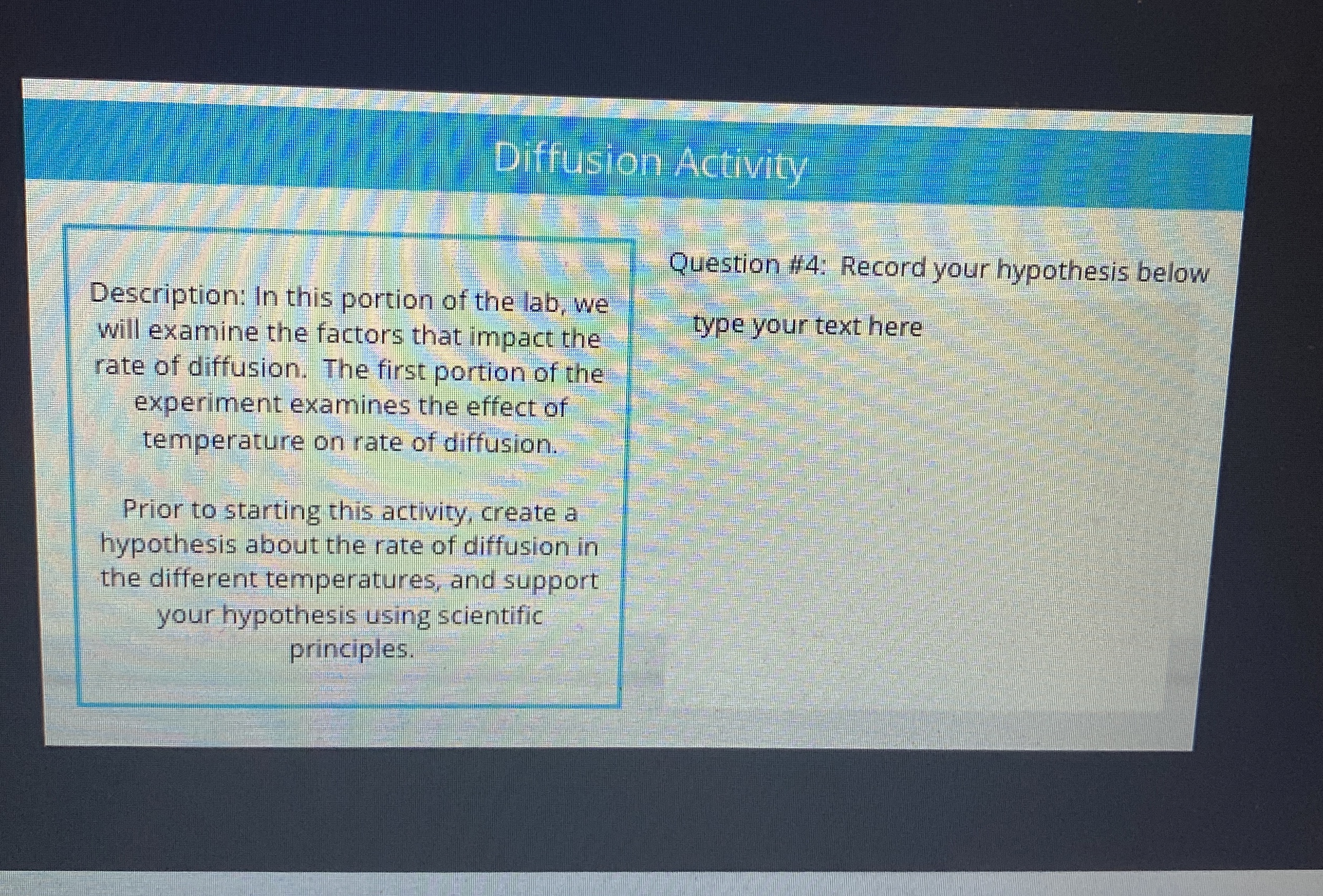 Diffusion Activity

Description: In this portion of the lab, we will examine the factors that impact the rate of diffusion. The first portion of the experiment examines the effect of temperature on rate of diffusion.

Prior to starting this activity, create a hypothesis about the rate of diffusion in the different temperatures, and support your hypothesis using scientific principles.

Question #4: Record your hypothesis below

type your text here